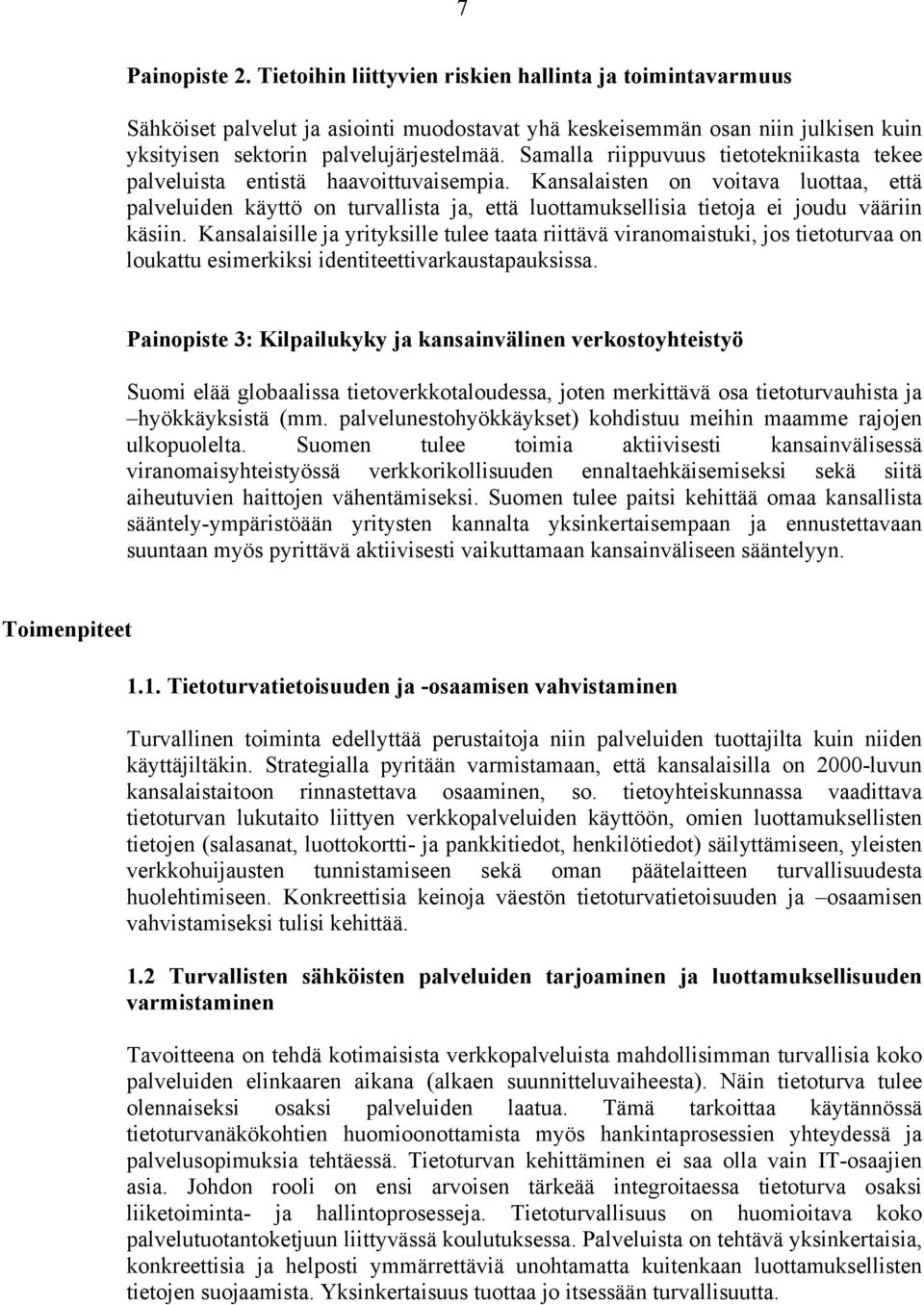 7

Painopiste 2. Tietoihin liittyvien riskien hallinta ja toimintavarmuus

Sähköiset palvelut ja asiointi muodostavat yhä keskeisemmän osan niin julkisen kuin yksityisen sektorin palvelujärjestelmää. Samalla riippuvuus tietotekniikasta tekee palveluista entistä haavoittuvaisempia. Kansalaisten on voitava luottaa, että palveluiden käyttö on turvallista ja, että luottamuksellisia tietoja ei joudu vääriin käsiin. Kansalaisille ja yrityksille tulee taata riittävä viranomaistuki, jos tietoturvaa on loukattu esimerkiksi identiteettivarkaustapauksissa.

Painopiste 3: Kilpailukyky ja kansainvälinen verkostoyhteistyö

Suomi elää globaalissa tietoverkkotaloudessa, joten merkittävä osa tietoturvauhista ja –hyökkäyksistä (mm. palvelunestohyökkäykset) kohdistuu meihin maamme rajojen ulkopuolelta. Suomen tulee toimia aktiivisesti kansainvälisessä viranomaisyhteistyössä verkkorikollisuuden ennaltaehkäisemiseksi sekä siitä aiheutuvien haittojen vähentämiseksi. Suomen tulee paitsi kehittää omaa kansallista sääntely-ympäristöään yritysten kannalta yksinkertaisempaan ja ennustettavaan suuntaan myös pyrittävä aktiivisesti vaikuttamaan kansainväliseen sääntelyyn.

Toimenpiteet

1.1. Tietoturvatietoisuuden ja -osaamisen vahvistaminen

Turvallinen toiminta edellyttää perustaitoja niin palveluiden tuottajilta kuin niiden käyttäjiltäkin. Strategialla pyritään varmistamaan, että kansalaisilla on 2000-luvun kansalaistaitoon rinnastettava osaaminen, so. tietoyhteiskunnassa vaadittava tietoturvan lukutaito liittyen verkkopalveluiden käyttöön, omien luottamuksellisten tietojen (salasanat, luottokortti- ja pankkitiedot, henkilötiedot) säilyttämiseen, yleisten verkkohuijausten tunnistamiseen sekä oman päätelaitteen turvallisuudesta huolehtimiseen. Konkreettisia keinoja väestön tietoturvatietoisuuden ja –osaamisen vahvistamiseksi tulisi kehittää.

1.2 Turvallisten sähköisten palveluiden tarjoaminen ja luottamuksellisuuden varmistaminen

Tavoitteena on tehdä kotimaisista verkkopalveluista mahdollisimman turvallisia koko palveluiden elinkaaren aikana (alkaen suunnitteluvaiheesta). Näin tietoturva tulee olennaiseksi osaksi palveluiden laatua. Tämä tarkoittaa käytännössä tietoturvanäkökohtien huomioonottamista myös hankintaprosessien yhteydessä ja palvelusopimuksia tehtäessä. Tietoturvan kehittäminen ei saa olla vain IT-osaajien asia. Johdon rooli on ensi arvoisen tärkeää integroitaessa tietoturva osaksi liiketoiminta- ja hallintoprosesseja. Tietoturvallisuus on huomioitava koko palvelutuotantoketjuun liittyvässä koulutuksessa. Palveluista on tehtävä yksinkertaisia, konkreettisia ja helposti ymmärrettäviä unohtamatta kuitenkaan luottamuksellisten tietojen suojaamista. Yksinkertaisuus tuottaa jo itsessään turvallisuutta.